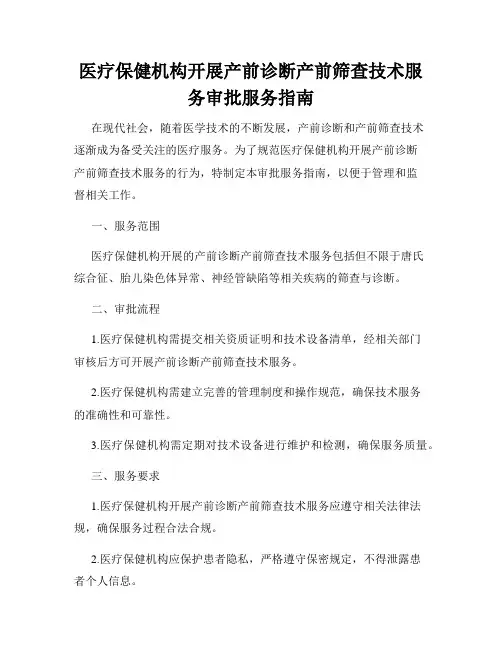 医疗保健机构开展产前诊断产前筛查技术服务审批服务指南

在现代社会，随着医学技术的不断发展，产前诊断和产前筛查技术逐渐成为备受关注的医疗服务。为了规范医疗保健机构开展产前诊断产前筛查技术服务的行为，特制定本审批服务指南，以便于管理和监督相关工作。

一、服务范围

医疗保健机构开展的产前诊断产前筛查技术服务包括但不限于唐氏综合征、胎儿染色体异常、神经管缺陷等相关疾病的筛查与诊断。

二、审批流程

1.医疗保健机构需提交相关资质证明和技术设备清单，经相关部门审核后方可开展产前诊断产前筛查技术服务。

2.医疗保健机构需建立完善的管理制度和操作规范，确保技术服务的准确性和可靠性。

3.医疗保健机构需定期对技术设备进行维护和检测，确保服务质量。

三、服务要求

1.医疗保健机构开展产前诊断产前筛查技术服务应遵守相关法律法规，确保服务过程合法合规。

2.医疗保健机构应保护患者隐私，严格遵守保密规定，不得泄露患者个人信息。